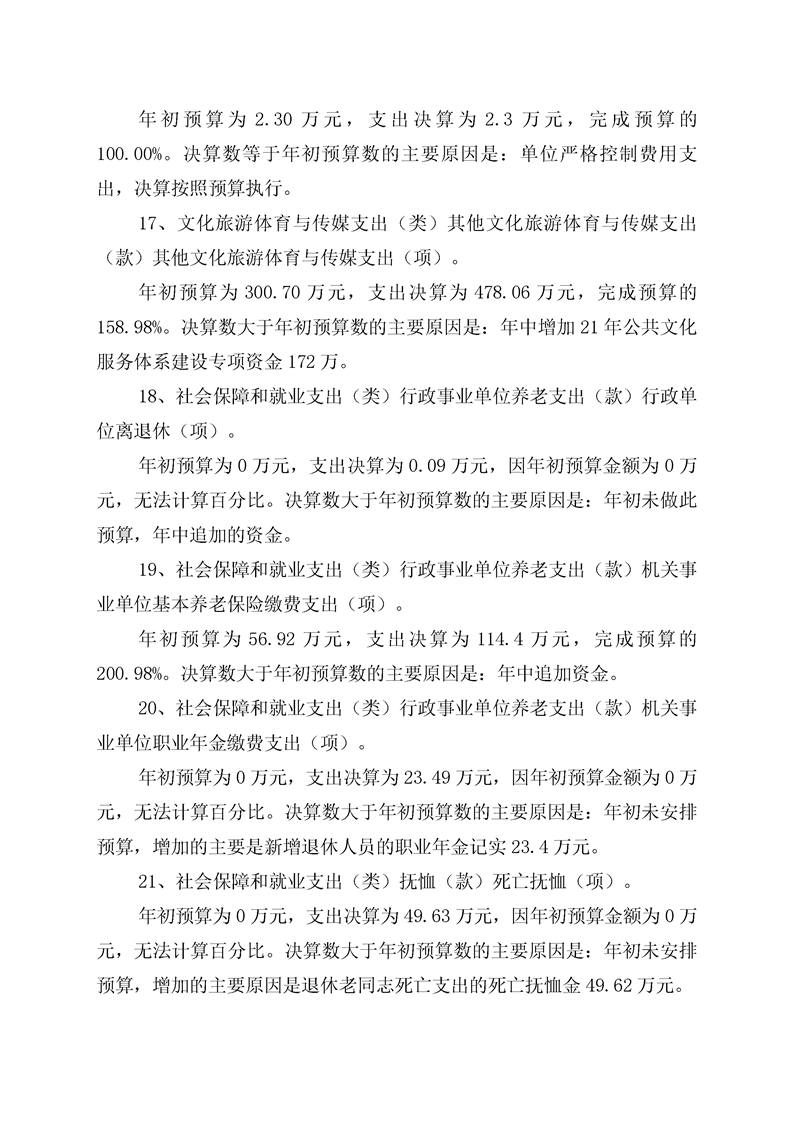 年初预算为 2.30 万元，支出决算为 2.3 万元，完成预算的 100.00%。决算数等于年初预算数的主要原因是：单位严格控制费用支出，决算按照预算执行。

17、文化旅游体育与传媒支出（类）其他文化旅游体育与传媒支出（款）其他文化旅游体育与传媒支出（项）。

年初预算为 300.70 万元，支出决算为 478.06 万元，完成预算的 158.98%。决算数大于年初预算数的主要原因是：年中增加 21 年公共文化服务体系建设专项资金 172 万。

18、社会保障和就业支出（类）行政事业单位养老支出（款）行政单位离退休（项）。

年初预算为 0 万元，支出决算为 0.09 万元，因年初预算金额为 0 万元，无法计算百分比。决算数大于年初预算数的主要原因是：年初未做此预算，年中追加的资金。

19、社会保障和就业支出（类）行政事业单位养老支出（款）机关事业单位基本养老保险缴费支出（项）。

年初预算为 56.92 万元，支出决算为 114.4 万元，完成预算的 200.98%。决算数大于年初预算数的主要原因是：年中追加资金。

20、社会保障和就业支出（类）行政事业单位养老支出（款）机关事业单位职业年金缴费支出（项）。

年初预算为 0 万元，支出决算为 23.49 万元，因年初预算金额为 0 万元，无法计算百分比。决算数大于年初预算数的主要原因是：年初未安排预算，增加的主要是新增退休人员的职业年金记实 23.4 万元。

21、社会保障和就业支出（类）抚恤（款）死亡抚恤（项）。

年初预算为 0 万元，支出决算为 49.63 万元，因年初预算金额为 0 万元，无法计算百分比。决算数大于年初预算数的主要原因是：年初未安排预算，增加的主要原因是退休老同志死亡支出的死亡抚恤金 49.62 万元。